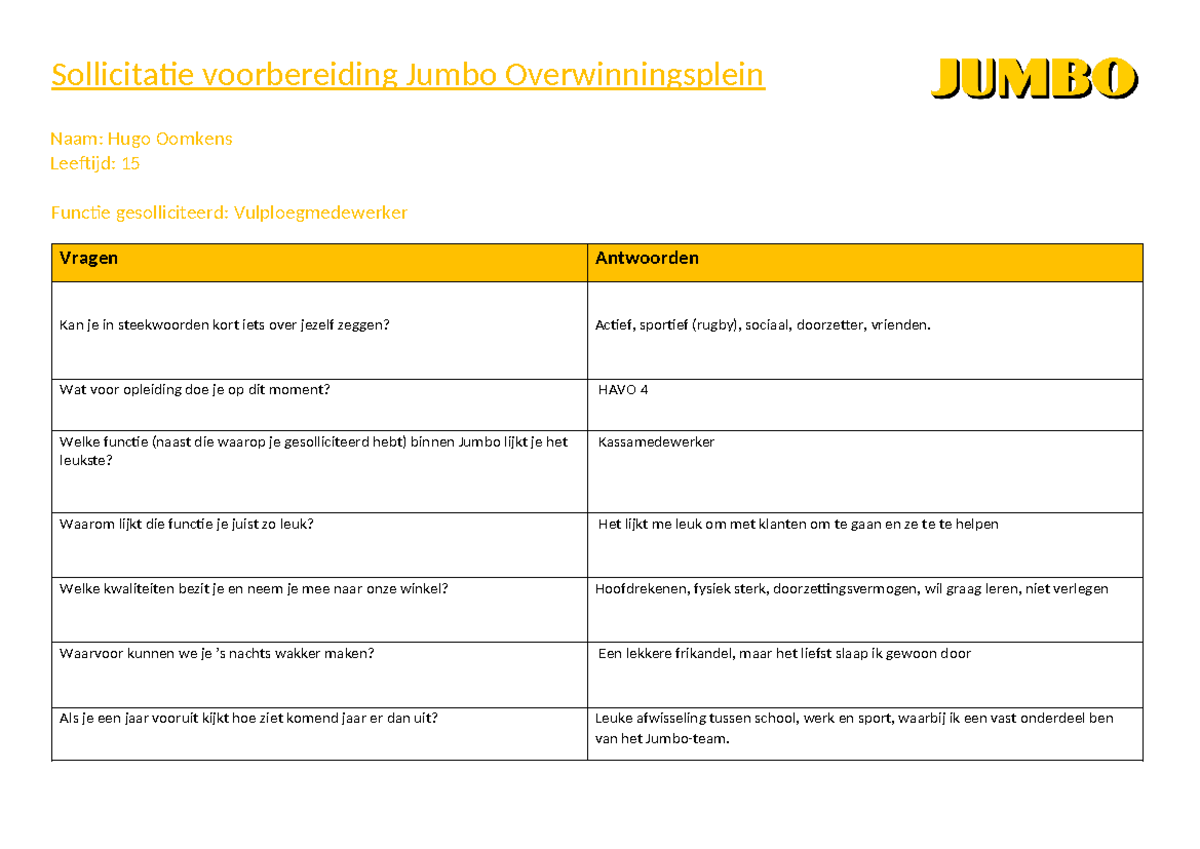 Sollicitatie voorbereiding Jumbo Overwinningsplein

JUMBO

Naam: Hugo Oomkens
Leeftijd: 15

Functie gesolliciteerd: Vulploegmedewerker

| Vragen | Antwoorden |
|---|---|
| Kan je in steekwoorden kort iets over jezelf zeggen? | Actief, sportief (rugby), sociaal, doorzetter, vrienden. |
| Wat voor opleiding doe je op dit moment? | HAVO 4 |
| Welke functie (naast die waarop je gesolliciteerd hebt) binnen Jumbo lijkt je het leukste? | Kassamedewerker |
| Waarom lijkt die functie je juist zo leuk? | Het lijkt me leuk om met klanten om te gaan en ze te te helpen |
| Welke kwaliteiten bezit je en neem je mee naar onze winkel? | Hoofdrekenen, fysiek sterk, doorzettingsvermogen, wil graag leren, niet verlegen |
| Waarvoor kunnen we je 's nachts wakker maken? | Een lekkere frikandel, maar het liefst slaap ik gewoon door |
| Als je een jaar vooruit kijkt hoe ziet komend jaar er dan uit? | Leuke afwisseling tussen school, werk en sport, waarbij ik een vast onderdeel ben van het Jumbo-team. |